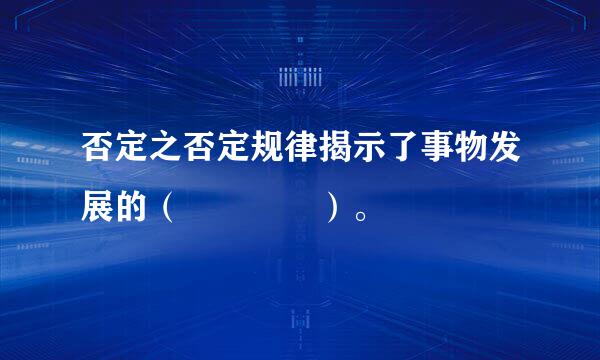 否定之否定规律揭示了事物发展的（　　　　　　）。